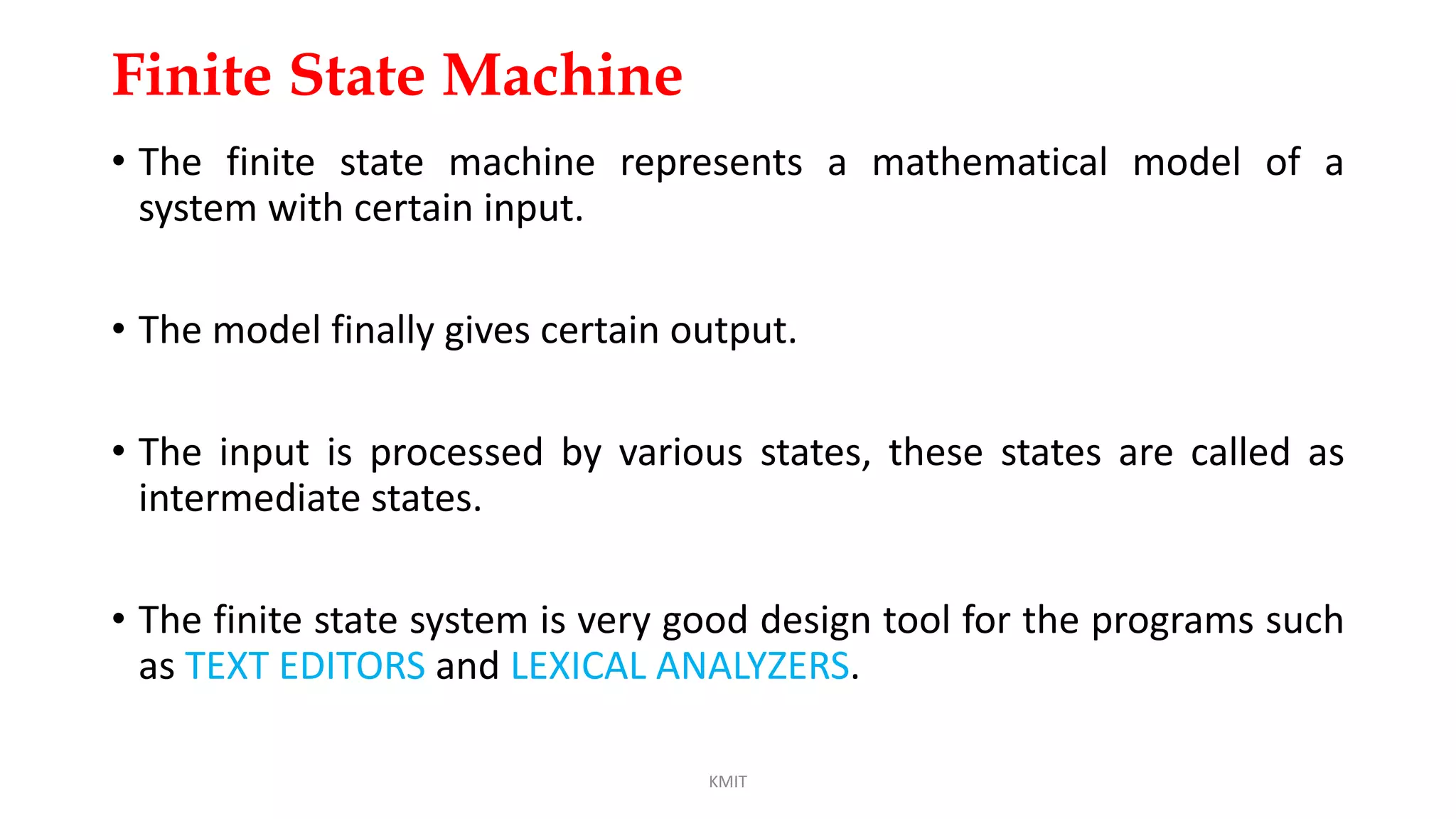 Finite State Machine

• The finite state machine represents a mathematical model of a system with certain input.

• The model finally gives certain output.

• The input is processed by various states, these states are called as intermediate states.

• The finite state system is very good design tool for the programs such as TEXT EDITORS and LEXICAL ANALYZERS.

KMIT